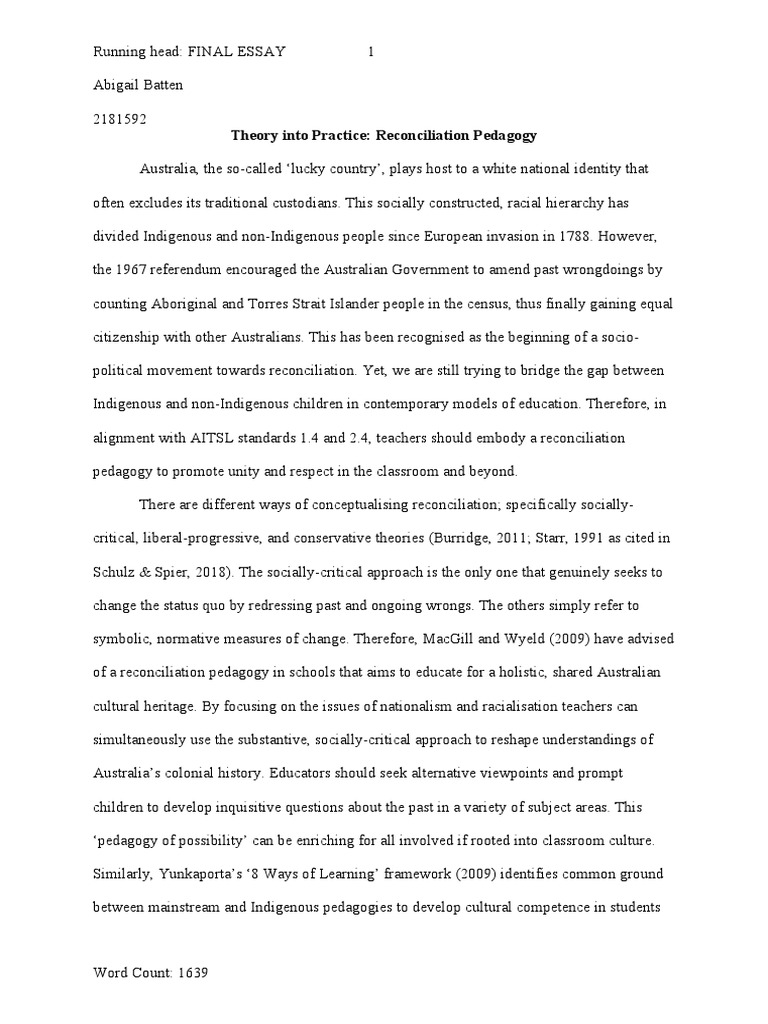 Running head: FINAL ESSAY 1

Abigail Batten

2181592

Theory into Practice: Reconciliation Pedagogy

Australia, the so-called 'lucky country', plays host to a white national identity that often excludes its traditional custodians. This socially constructed, racial hierarchy has divided Indigenous and non-Indigenous people since European invasion in 1788. However, the 1967 referendum encouraged the Australian Government to amend past wrongdoings by counting Aboriginal and Torres Strait Islander people in the census, thus finally gaining equal citizenship with other Australians. This has been recognised as the beginning of a socio-political movement towards reconciliation. Yet, we are still trying to bridge the gap between Indigenous and non-Indigenous children in contemporary models of education. Therefore, in alignment with AITSL standards 1.4 and 2.4, teachers should embody a reconciliation pedagogy to promote unity and respect in the classroom and beyond.

There are different ways of conceptualising reconciliation; specifically socially-critical, liberal-progressive, and conservative theories (Burridge, 2011; Starr, 1991 as cited in Schulz & Spier, 2018). The socially-critical approach is the only one that genuinely seeks to change the status quo by redressing past and ongoing wrongs. The others simply refer to symbolic, normative measures of change. Therefore, MacGill and Wyeld (2009) have advised of a reconciliation pedagogy in schools that aims to educate for a holistic, shared Australian cultural heritage. By focusing on the issues of nationalism and racialisation teachers can simultaneously use the substantive, socially-critical approach to reshape understandings of Australia's colonial history. Educators should seek alternative viewpoints and prompt children to develop inquisitive questions about the past in a variety of subject areas. This 'pedagogy of possibility' can be enriching for all involved if rooted into classroom culture. Similarly, Yunkaporta's '8 Ways of Learning' framework (2009) identifies common ground between mainstream and Indigenous pedagogies to develop cultural competence in students

Word Count: 1639